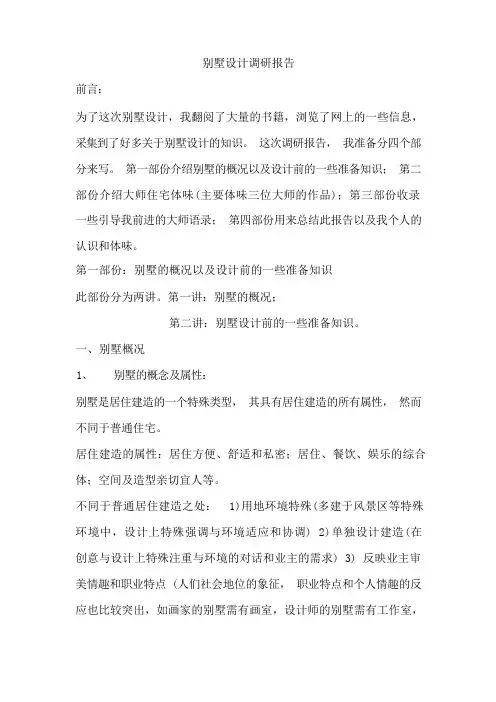 别墅设计调研报告

前言：

为了这次别墅设计，我翻阅了大量的书籍，浏览了网上的一些信息，采集到了好多关于别墅设计的知识。 这次调研报告， 我准备分四个部分来写。 第一部份介绍别墅的概况以及设计前的一些准备知识； 第二部份介绍大师住宅体味(主要体味三位大师的作品)；第三部份收录一些引导我前进的大师语录； 第四部份用来总结此报告以及我个人的认识和体味。

第一部份：别墅的概况以及设计前的一些准备知识

此部份分为两讲。第一讲：别墅的概况；

第二讲：别墅设计前的一些准备知识。

一、别墅概况

1、 别墅的概念及属性：

别墅是居住建造的一个特殊类型， 其具有居住建造的所有属性， 然而不同于普通住宅。

居住建造的属性：居住方便、舒适和私密；居住、餐饮、娱乐的综合体；空间及造型亲切宜人等。

不同于普通居住建造之处： 1)用地环境特殊(多建于风景区等特殊环境中，设计上特殊强调与环境适应和协调) 2)单独设计建造(在创意与设计上特殊注重与环境的对话和业主的需求) 3) 反映业主审美情趣和职业特点 (人们社会地位的象征， 职业特点和个人情趣的反应也比较突出，如画家的别墅需有画室，设计师的别墅需有工作室，